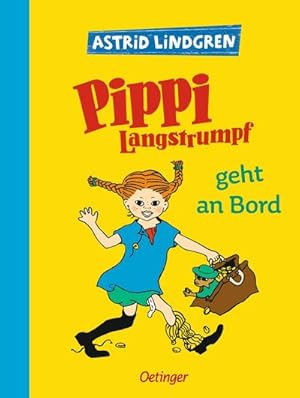 ASTRID LINDGREN

Pippi Langstrumpf

geht an Bord

Oetinger